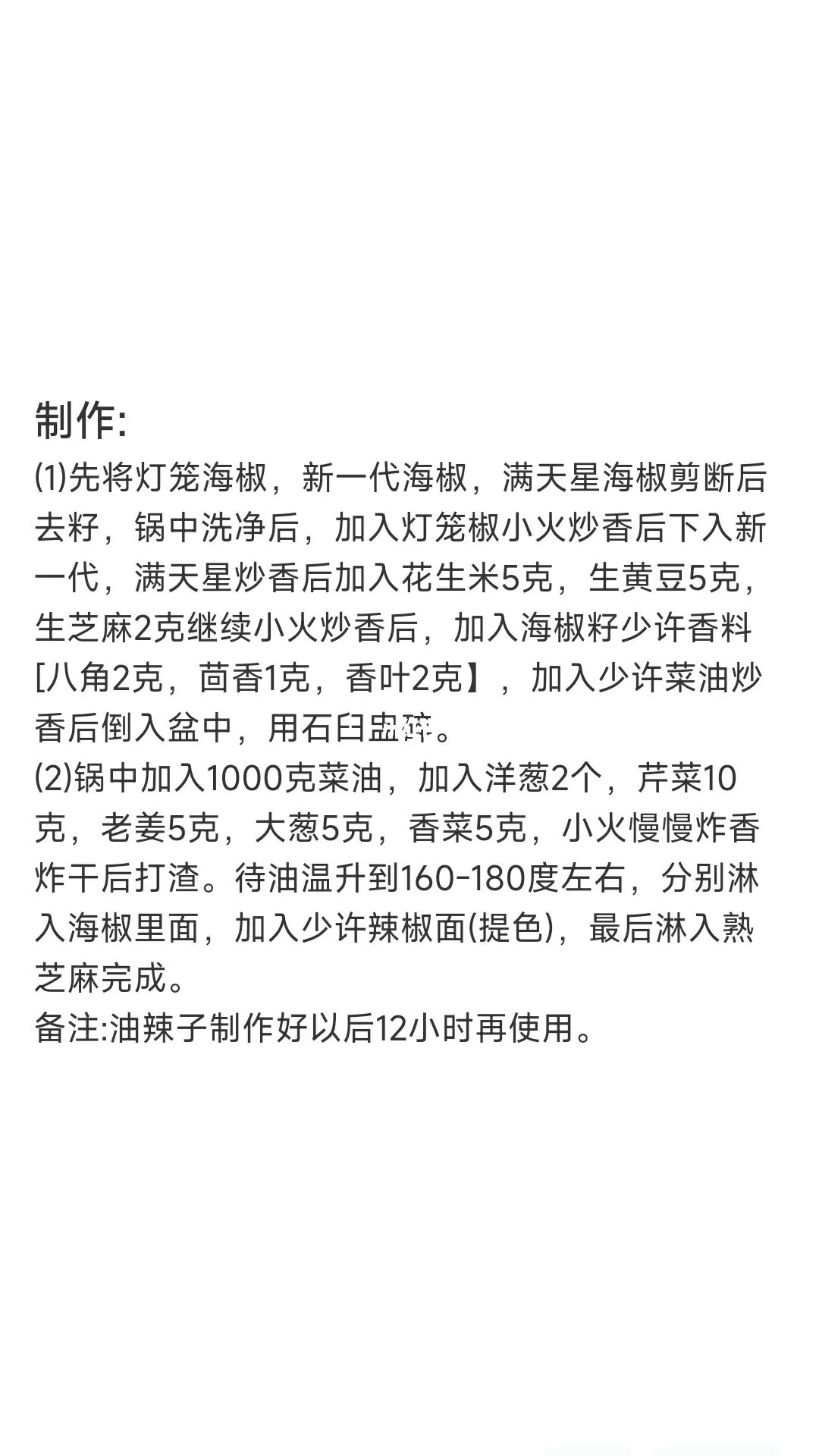 制作:
(1)先将灯笼海椒，新一代海椒，满天星海椒剪断后去籽，锅中洗净后，加入灯笼椒小火炒香后下入新一代，满天星炒香后加入花生米5克，生黄豆5克，生芝麻2克继续小火炒香后，加入海椒籽少许香料[八角2克，茴香1克，香叶2克】，加入少许菜油炒香后倒入盆中，用石臼盅碎。
(2)锅中加入1000克菜油，加入洋葱2个，芹菜10克，老姜5克，大葱5克，香菜5克，小火慢慢炸香炸干后打渣。待油温升到160-180度左右，分别淋入海椒里面，加入少许辣椒面(提色)，最后淋入熟芝麻完成。
备注:油辣子制作好以后12小时再使用。